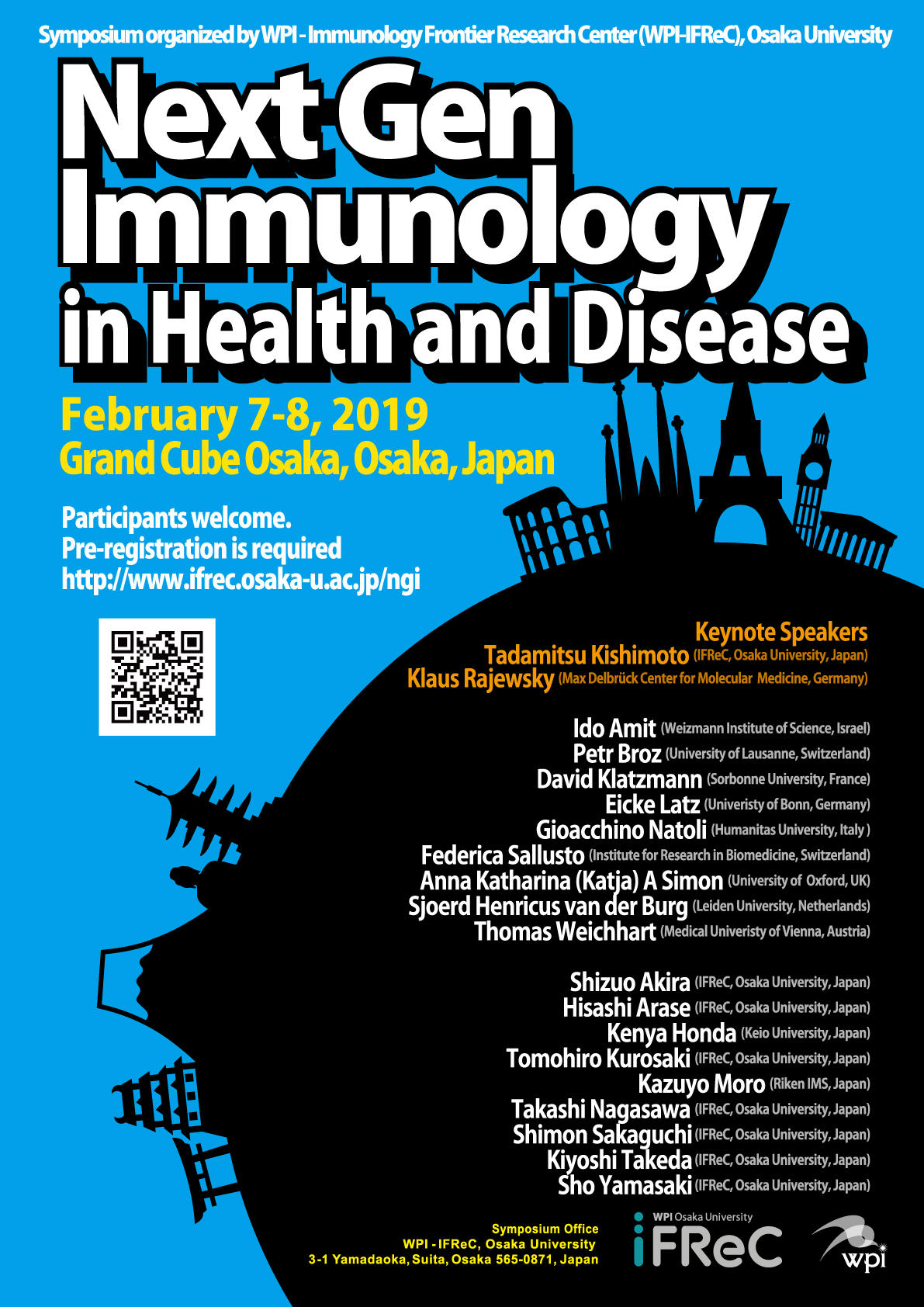 Symposium organized by WPI - Immunology Frontier Research Center (WPI-IFReC), Osaka University

Next Gen Immunology in Health and Disease

February 7-8, 2019
Grand Cube Osaka, Osaka, Japan

Participants welcome.
Pre-registration is required
http://www.ifrec.osaka-u.ac.jp/ngi

Keynote Speakers
Tadamitsu Kishimoto (IFReC, Osaka University, Japan)
Klaus Rajewsky (Max Delbrück Center for Molecular Medicine, Germany)

Ido Amit (Weizmann Institute of Science, Israel)
Petr Broz (University of Lausanne, Switzerland)
David Klatzmann (Sorbonne University, France)
Eicke Latz (Univeristy of Bonn, Germany)
Gioacchino Natoli (Humanitas University, Italy )
Federica Sallusto (Institute for Research in Biomedicine, Switzerland)
Anna Katharina (Katja) A Simon (University of Oxford, UK)
Sjoerd Henricus van der Burg (Leiden University, Netherlands)
Thomas Weichhart (Medical Univeristy of Vienna, Austria)

Shizuo Akira (IFReC, Osaka University, Japan)
Hisashi Arase (IFReC, Osaka University, Japan)
Kenya Honda (Keio University, Japan)
Tomohiro Kurosaki (IFReC, Osaka University, Japan)
Kazuyo Moro (Riken IMS, Japan)
Takashi Nagasawa (IFReC, Osaka University, Japan)
Shimon Sakaguchi (IFReC, Osaka University, Japan)
Kiyoshi Takeda (IFReC, Osaka University, Japan)
Sho Yamasaki (IFReC, Osaka University, Japan)

Symposium Office
WPI - IFReC, Osaka University
3-1 Yamadaoka, Suita, Osaka 565-0871, Japan

WPI Osaka University
iFReC
wpi